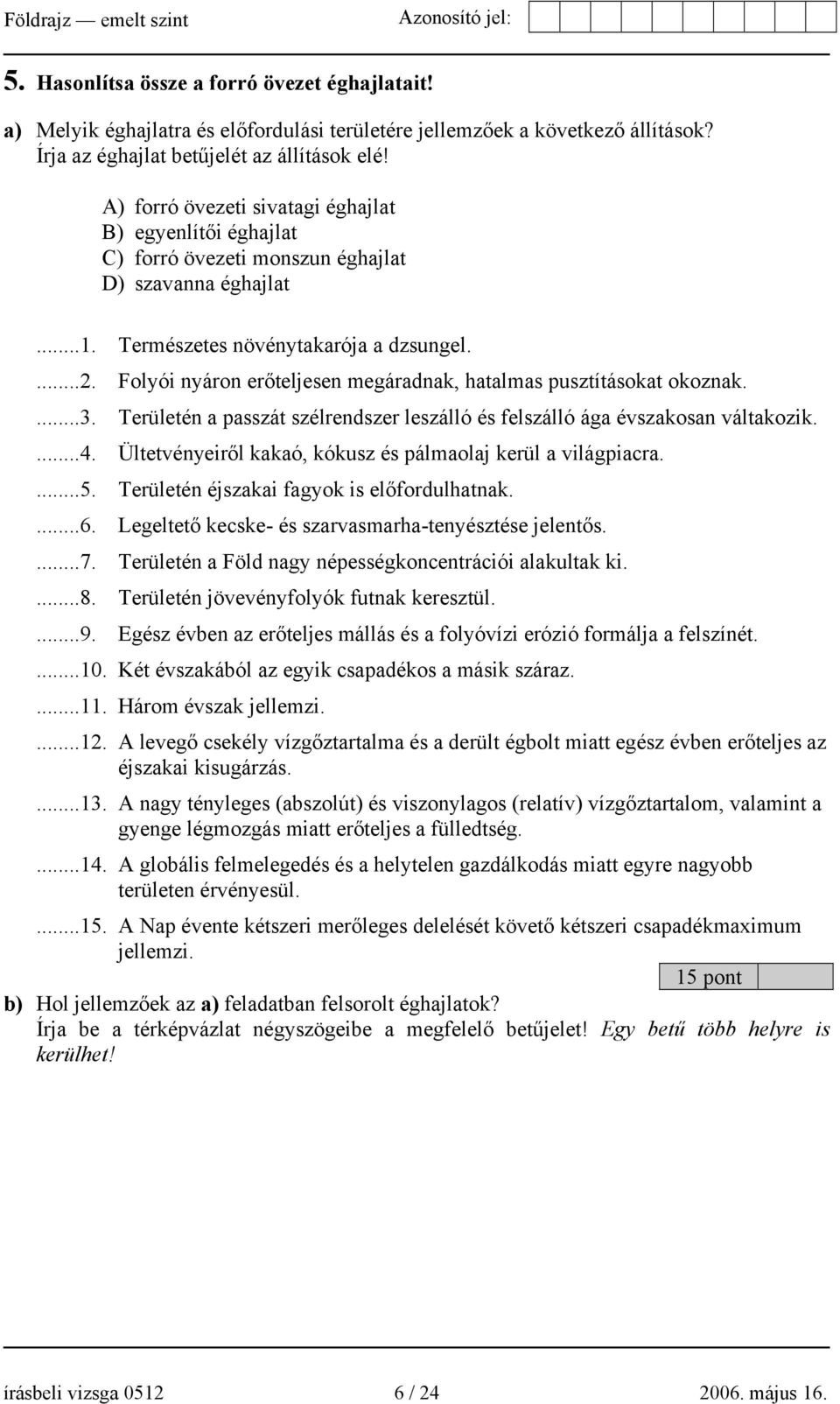 Földrajz — emelt szint Azonosító jel:

5. Hasonlítsa össze a forró övezet éghajlatait!

a) Melyik éghajlatra és előfordulási területére jellemzőek a következő állítások? Írja az éghajlat betűjelét az állítások elé!

A) forró övezeti sivatagi éghajlat
B) egyenlítői éghajlat
C) forró övezeti monszun éghajlat
D) szavanna éghajlat

.......1. Természetes növénytakarója a dzsungel.
.......2. Folyói nyáron erőteljesen megáradnak, hatalmas pusztításokat okoznak.
.......3. Területén a passzát szélrendszer leszálló és felszálló ága évszakosan váltakozik.
.......4. Ültetvényeiről kakaó, kókusz és pálmaolaj kerül a világpiacra.
.......5. Területén éjszakai fagyok is előfordulhatnak.
.......6. Legeltető kecske- és szarvasmarha-tenyésztése jelentős.
.......7. Területén a Föld nagy népességkoncentrációi alakultak ki.
.......8. Területén jövevényfolyók futnak keresztül.
.......9. Egész évben az erőteljes mállás és a folyóvízi erózió formálja a felszínét.
.......10. Két évszakából az egyik csapadékos a másik száraz.
.......11. Három évszak jellemzi.
.......12. A levegő csekély vízgőztartalma és a derült égbolt miatt egész évben erőteljes az éjszakai kisugárzás.
.......13. A nagy tényleges (abszolút) és viszonylagos (relatív) vízgőztartalom, valamint a gyenge légmozgás miatt erőteljes a fülledtség.
.......14. A globális felmelegedés és a helytelen gazdálkodás miatt egyre nagyobb területen érvényesül.
.......15. A Nap évente kétszeri merőleges delelését követő kétszeri csapadékmaximum jellemzi.

15 pont

b) Hol jellemzőek az a) feladatban felsorolt éghajlatok?
Írja be a térképvázlat négyszögeibe a megfelelő betűjelet! Egy betű több helyre is kerülhet!

írásbeli vizsga 0512 6 / 24 2006. május 16.